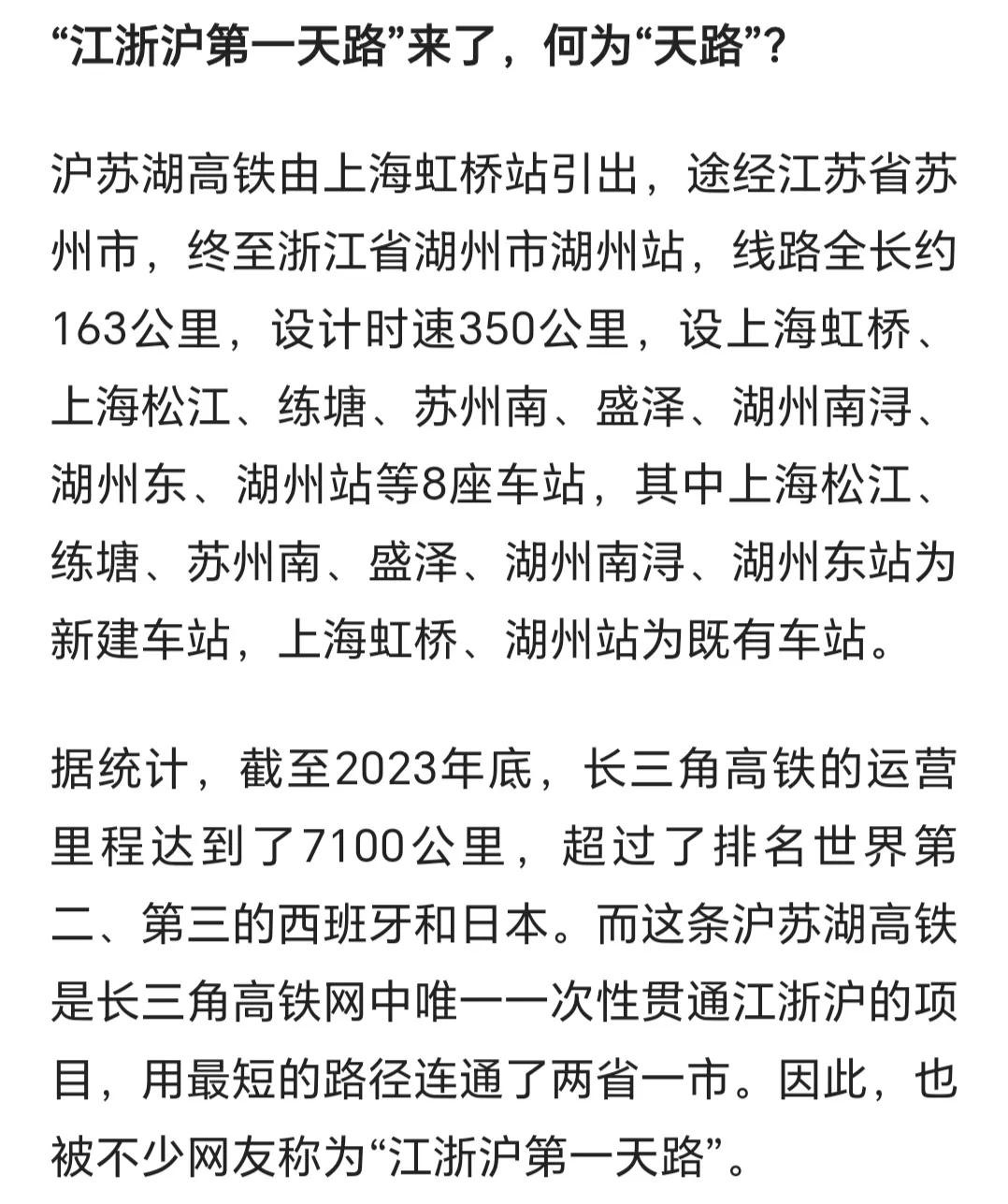 “江浙沪第一天路”来了，何为“天路”？

沪苏湖高铁由上海虹桥站引出，途经江苏省苏州市，终至浙江省湖州市湖州站，线路全长约163公里，设计时速350公里，设上海虹桥、上海松江、练塘、苏州南、盛泽、湖州南浔、湖州东、湖州站等8座车站，其中上海松江、练塘、苏州南、盛泽、湖州南浔、湖州东站为新建车站，上海虹桥、湖州站为既有车站。

据统计，截至2023年底，长三角高铁的运营里程达到了7100公里，超过了排名世界第二、第三的西班牙和日本。而这条沪苏湖高铁是长三角高铁网中唯一一次性贯通江浙沪的项目，用最短的路径连通了两省一市。因此，也被不少网友称为“江浙沪第一天路”。